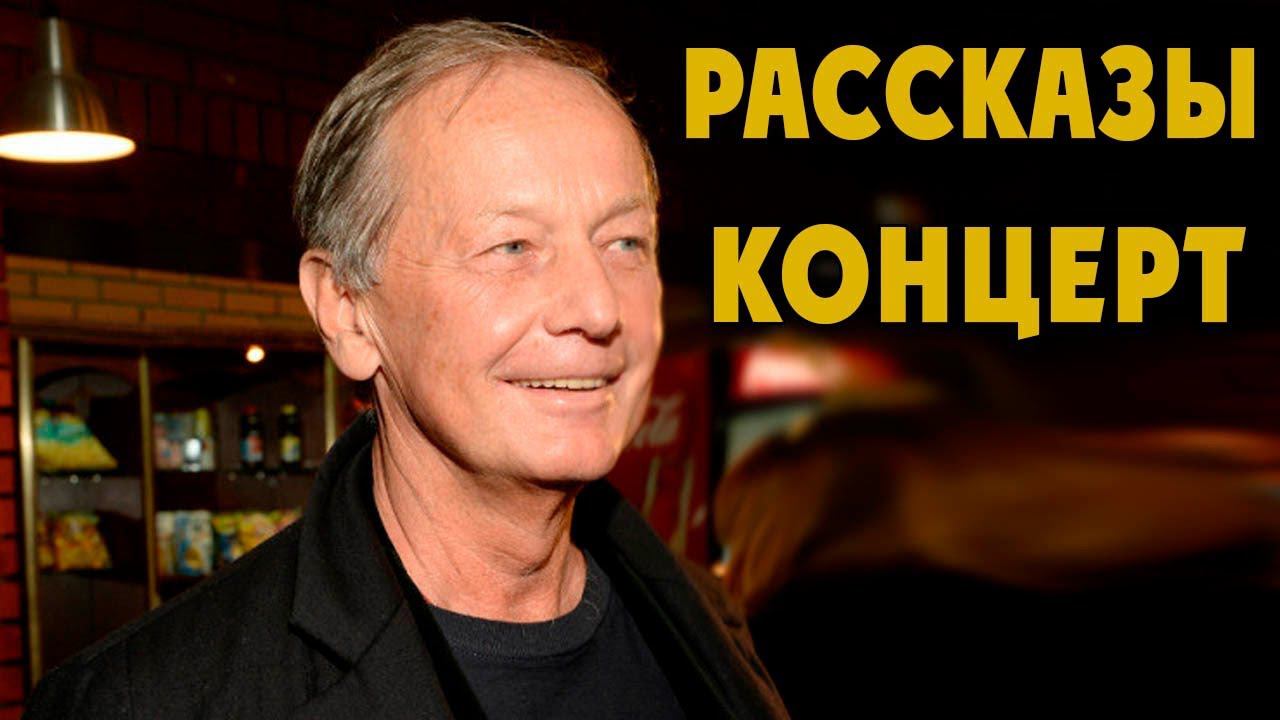 РАССКАЗЫ
КОНЦЕРТ